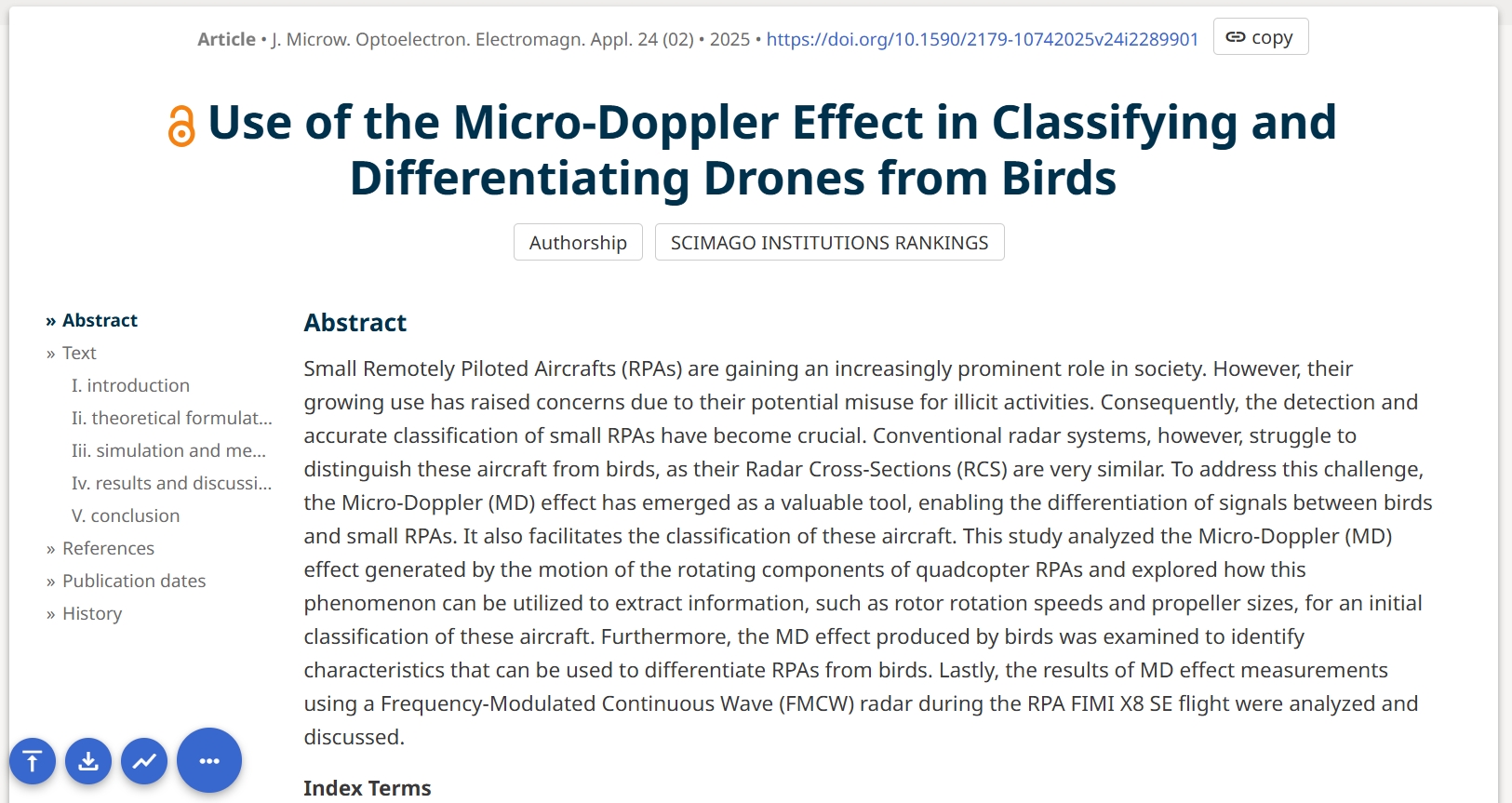 Article • J. Microw. Optoelectron. Electromagn. Appl. 24 (02) • 2025 • https://doi.org/10.1590/2179-10742025v24i2289901 copy

Use of the Micro-Doppler Effect in Classifying and Differentiating Drones from Birds

Authorship SCIMAGO INSTITUTIONS RANKINGS

» Abstract
» Text
I. introduction
Ii. theoretical formulat...
Iii. simulation and me...
Iv. results and discussi...
V. conclusion
» References
» Publication dates
» History

Abstract

Small Remotely Piloted Aircrafts (RPAs) are gaining an increasingly prominent role in society. However, their growing use has raised concerns due to their potential misuse for illicit activities. Consequently, the detection and accurate classification of small RPAs have become crucial. Conventional radar systems, however, struggle to distinguish these aircraft from birds, as their Radar Cross-Sections (RCS) are very similar. To address this challenge, the Micro-Doppler (MD) effect has emerged as a valuable tool, enabling the differentiation of signals between birds and small RPAs. It also facilitates the classification of these aircraft. This study analyzed the Micro-Doppler (MD) effect generated by the motion of the rotating components of quadcopter RPAs and explored how this phenomenon can be utilized to extract information, such as rotor rotation speeds and propeller sizes, for an initial classification of these aircraft. Furthermore, the MD effect produced by birds was examined to identify characteristics that can be used to differentiate RPAs from birds. Lastly, the results of MD effect measurements using a Frequency-Modulated Continuous Wave (FMCW) radar during the RPA FIMI X8 SE flight were analyzed and discussed.

Index Terms